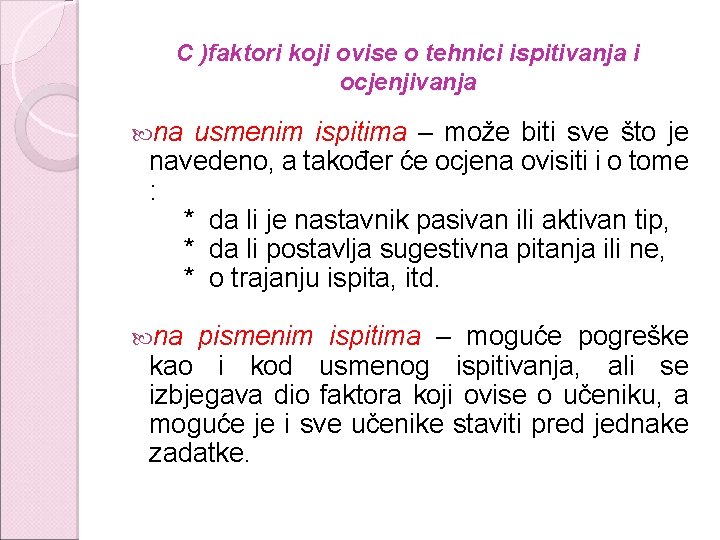 C )faktori koji ovise o tehnici ispitivanja i ocjenjivanja

na usmenim ispitima – može biti sve što je navedeno, a također će ocjena ovisiti i o tome :
* da li je nastavnik pasivan ili aktivan tip,
* da li postavlja sugestivna pitanja ili ne,
* o trajanju ispita, itd.

na pismenim ispitima – moguće pogreške kao i kod usmenog ispitivanja, ali se izbjegava dio faktora koji ovise o učeniku, a moguće je i sve učenike staviti pred jednake zadatke.